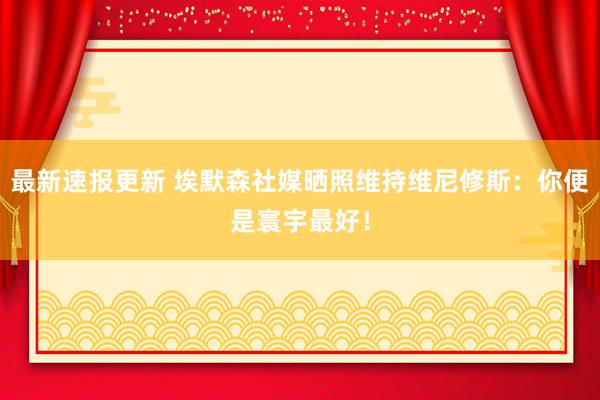 最新速报更新 埃默森社媒晒照维持维尼修斯：你便是寰宇最好！